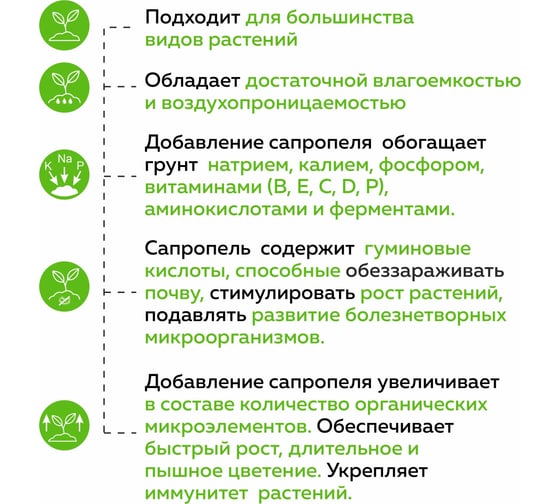 Подходит для большинства видов растений

Обладает достаточной влагоемкостью и воздухопроницаемостью

K Na P

Добавление сапропеля обогащает грунт натрием, калием, фосфором, витаминами (B, E, C, D, P), аминокислотами и ферментами.

Сапропель содержит гуминовые кислоты, способные обеззараживать почву, стимулировать рост растений, подавлять развитие болезнетворных микроорганизмов.

Добавление сапропеля увеличивает в составе количество органических микроэлементов. Обеспечивает быстрый рост, длительное и пышное цветение. Укрепляет иммунитет растений.